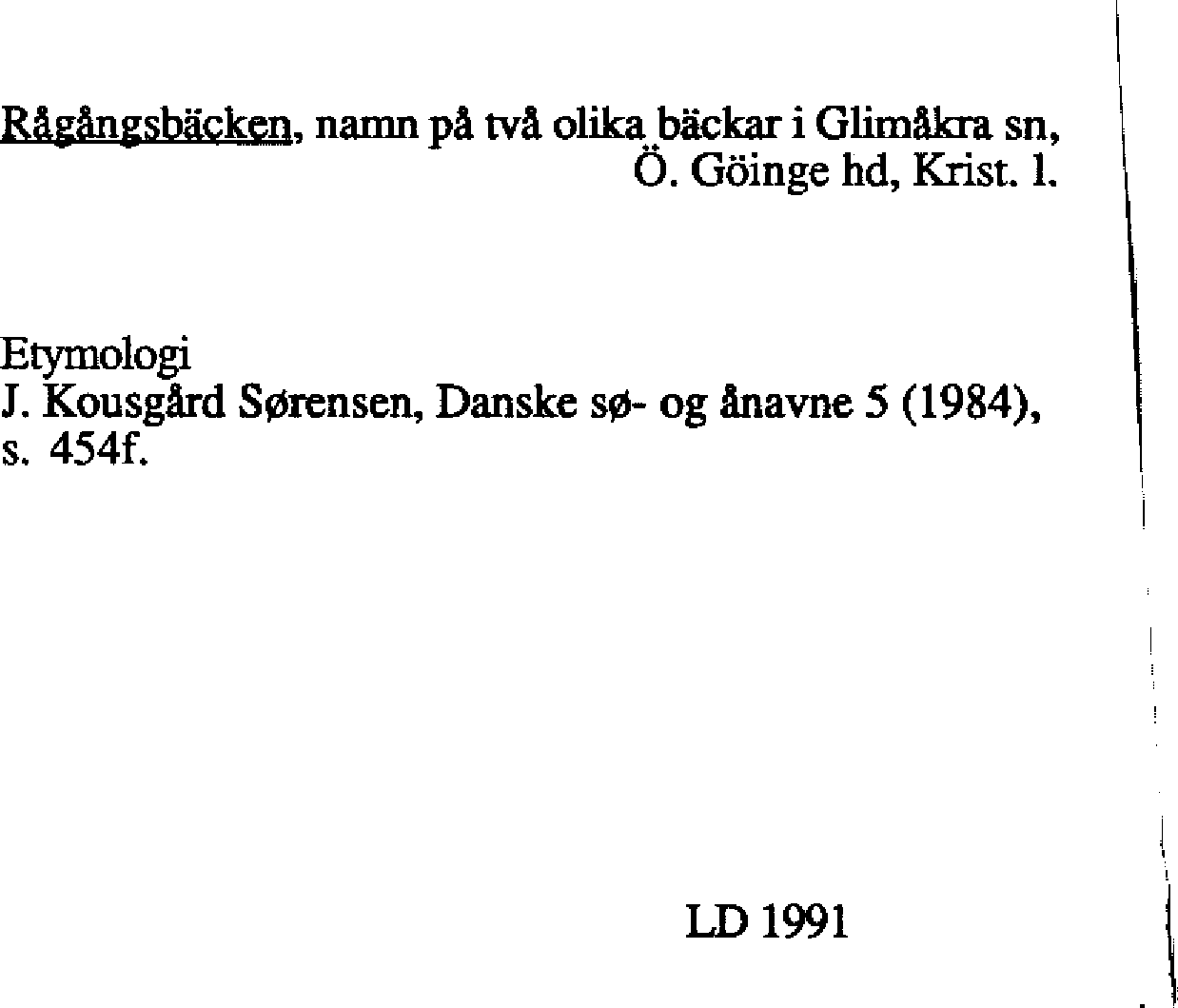 Rågångsbäcken, namn på två olika bäckar i Glimåkra sn, Ö. Göinge hd, Krist. l.

Etymologi
J. Kousgård Sørensen, Danske sø- og ånavne 5 (1984), s. 454f.

LD 1991